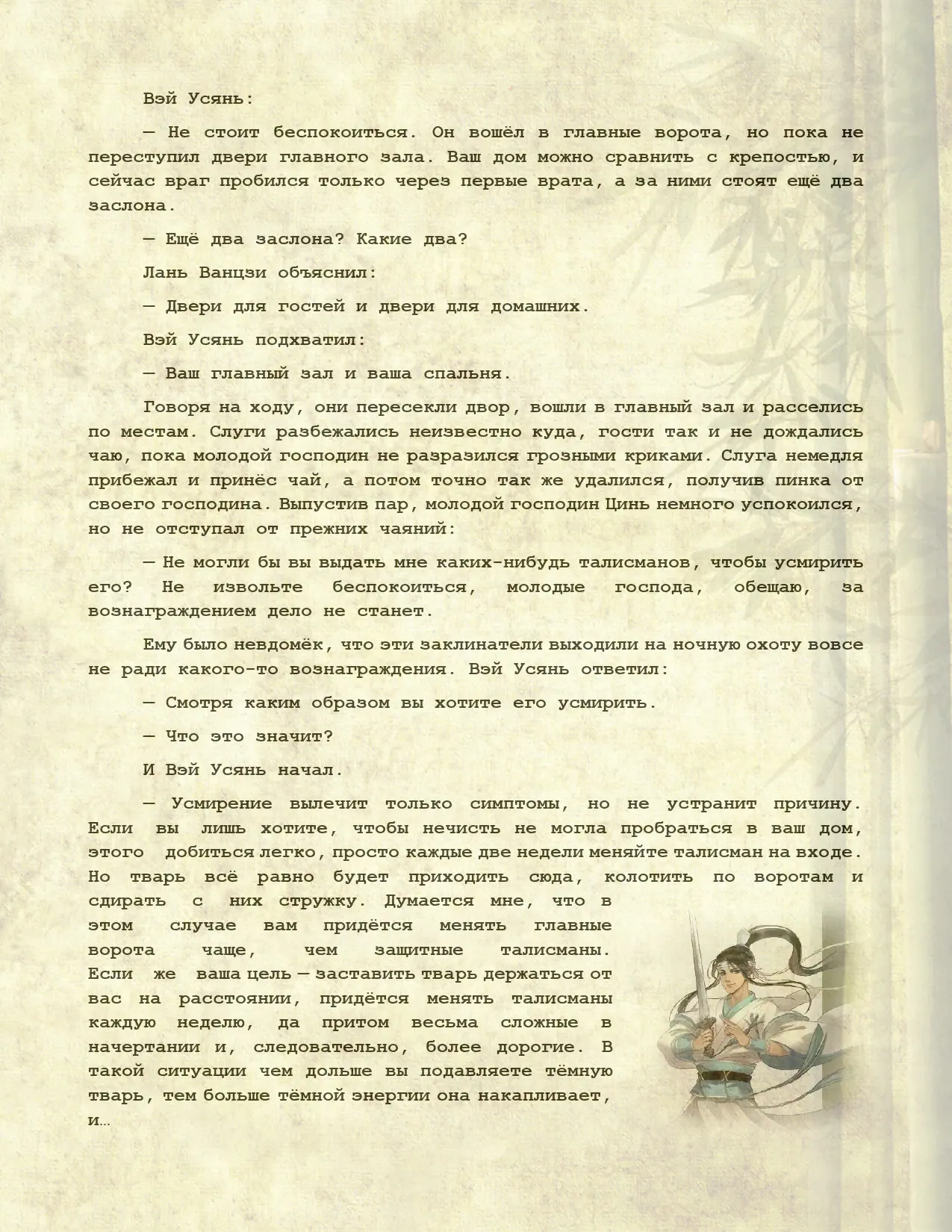 Вэй Усянь:

— Не стоит беспокоиться. Он вошёл в главные ворота, но пока не переступил двери главного зала. Ваш дом можно сравнить с крепостью, и сейчас враг пробился только через первые врата, а за ними стоят ещё два заслона.

— Ещё два заслона? Какие два?

Лань Ванцзи объяснил:

— Двери для гостей и двери для домашних.

Вэй Усянь подхватил:

— Ваш главный зал и ваша спальня.

Говоря на ходу, они пересекли двор, вошли в главный зал и расселись по местам. Слуги разбежались неизвестно куда, гости так и не дождались чаю, пока молодой господин не разразился грозными криками. Слуга немедля прибежал и принёс чай, а потом точно так же удалился, получив пинка от своего господина. Выпустив пар, молодой господин Цинь немного успокоился, но не отступал от прежних чаяний:

— Не могли бы вы выдать мне каких-нибудь талисманов, чтобы усмирить его? Не извольте беспокоиться, молодые господа, обещаю, за вознаграждением дело не станет.

Ему было невдомёк, что эти заклинатели выходили на ночную охоту вовсе не ради какого-то вознаграждения. Вэй Усянь ответил:

— Смотря каким образом вы хотите его усмирить.

— Что это значит?

И Вэй Усянь начал.

— Усмирение вылечит только симптомы, но не устранит причину. Если вы лишь хотите, чтобы нечисть не могла пробраться в ваш дом, этого добиться легко, просто каждые две недели меняйте талисман на входе. Но тварь всё равно будет приходить сюда, колотить по воротам и сдирать с них стружку. Думается мне, что в этом случае вам придётся менять главные ворота чаще, чем защитные талисманы. Если же ваша цель — заставить тварь держаться от вас на расстоянии, придётся менять талисманы каждую неделю, да притом весьма сложные в начертании и, следовательно, более дорогие. В такой ситуации чем дольше вы подавляете тёмную тварь, тем больше тёмной энергии она накапливает, и…